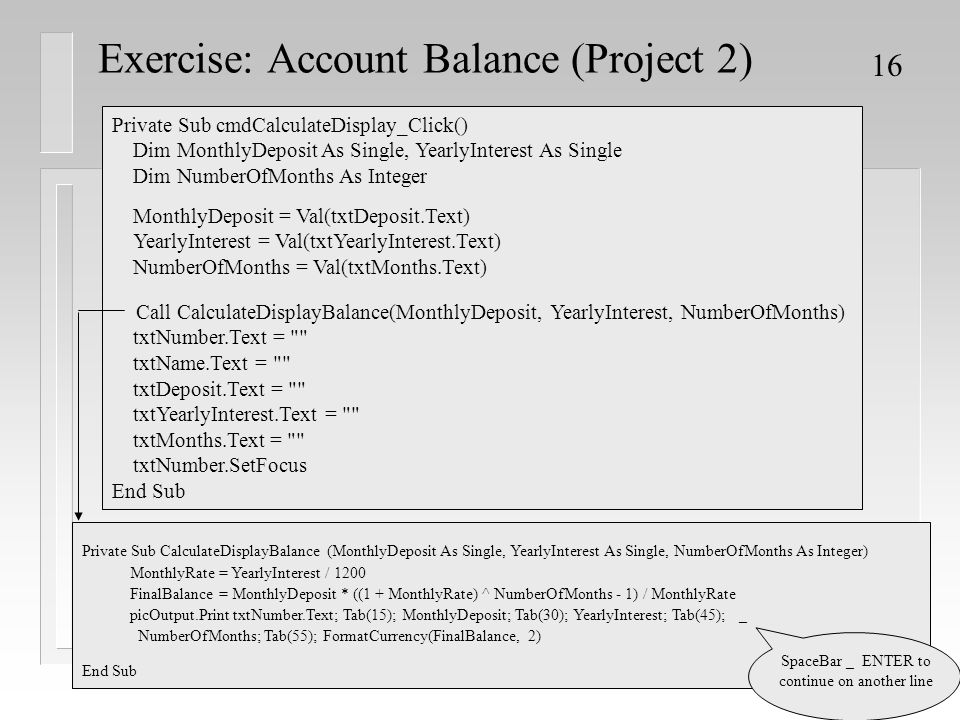 Exercise: Account Balance (Project 2)

16

Private Sub cmdCalculateDisplay_Click()
Dim MonthlyDeposit As Single, YearlyInterest As Single
Dim NumberOfMonths As Integer

MonthlyDeposit = Val(txtDeposit.Text)
YearlyInterest = Val(txtYearlyInterest.Text)
NumberOfMonths = Val(txtMonths.Text)

Call CalculateDisplayBalance(MonthlyDeposit, YearlyInterest, NumberOfMonths)
txtNumber.Text = ""
txtName.Text = ""
txtDeposit.Text = ""
txtYearlyInterest.Text = ""
txtMonths.Text = ""
txtNumber.SetFocus
End Sub

Private Sub CalculateDisplayBalance (MonthlyDeposit As Single, YearlyInterest As Single, NumberOfMonths As Integer)
MonthlyRate = YearlyInterest / 1200
FinalBalance = MonthlyDeposit * ((1 + MonthlyRate) ^ NumberOfMonths - 1) / MonthlyRate
picOutput.Print txtNumber.Text; Tab(15); MonthlyDeposit; Tab(30); YearlyInterest; Tab(45); _
NumberOfMonths; Tab(55); FormatCurrency(FinalBalance, 2)

End Sub

SpaceBar _ ENTER to continue on another line